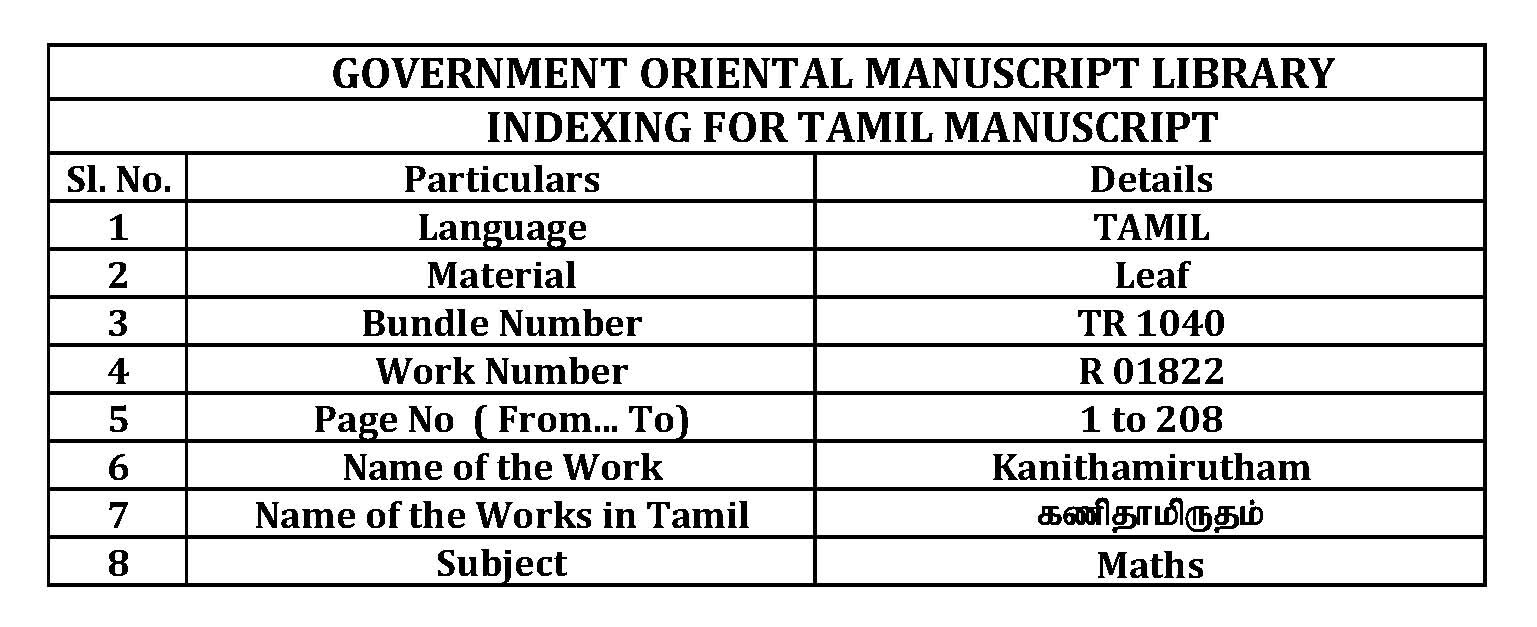 GOVERNMENT ORIENTAL MANUSCRIPT LIBRARY

INDEXING FOR TAMIL MANUSCRIPT

| Sl. No. | Particulars | Details |
|---|---|---|
| 1 | Language | TAMIL |
| 2 | Material | Leaf |
| 3 | Bundle Number | TR 1040 |
| 4 | Work Number | R 01822 |
| 5 | Page No ( From... To) | 1 to 208 |
| 6 | Name of the Work | Kanithamirutham |
| 7 | Name of the Works in Tamil | கணிதாமிருதம் |
| 8 | Subject | Maths |